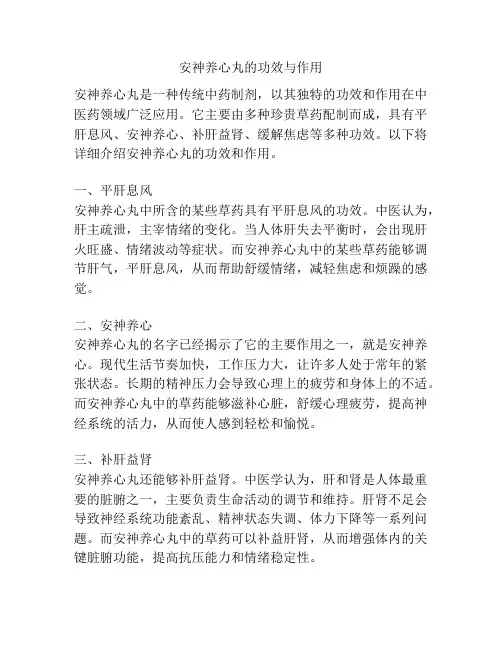 安神养心丸的功效与作用

安神养心丸是一种传统中药制剂，以其独特的功效和作用在中医药领域广泛应用。它主要由多种珍贵草药配制而成，具有平肝息风、安神养心、补肝益肾、缓解焦虑等多种功效。以下将详细介绍安神养心丸的功效和作用。

一、平肝息风
安神养心丸中所含的某些草药具有平肝息风的功效。中医认为，肝主疏泄，主宰情绪的变化。当人体肝失去平衡时，会出现肝火旺盛、情绪波动等症状。而安神养心丸中的某些草药能够调节肝气，平肝息风，从而帮助舒缓情绪，减轻焦虑和烦躁的感觉。

二、安神养心
安神养心丸的名字已经揭示了它的主要作用之一，就是安神养心。现代生活节奏加快，工作压力大，让许多人处于常年的紧张状态。长期的精神压力会导致心理上的疲劳和身体上的不适。而安神养心丸中的草药能够滋补心脏，舒缓心理疲劳，提高神经系统的活力，从而使人感到轻松和愉悦。

三、补肝益肾
安神养心丸还能够补肝益肾。中医学认为，肝和肾是人体最重要的脏腑之一，主要负责生命活动的调节和维持。肝肾不足会导致神经系统功能紊乱、精神状态失调、体力下降等一系列问题。而安神养心丸中的草药可以补益肝肾，从而增强体内的关键脏腑功能，提高抗压能力和情绪稳定性。